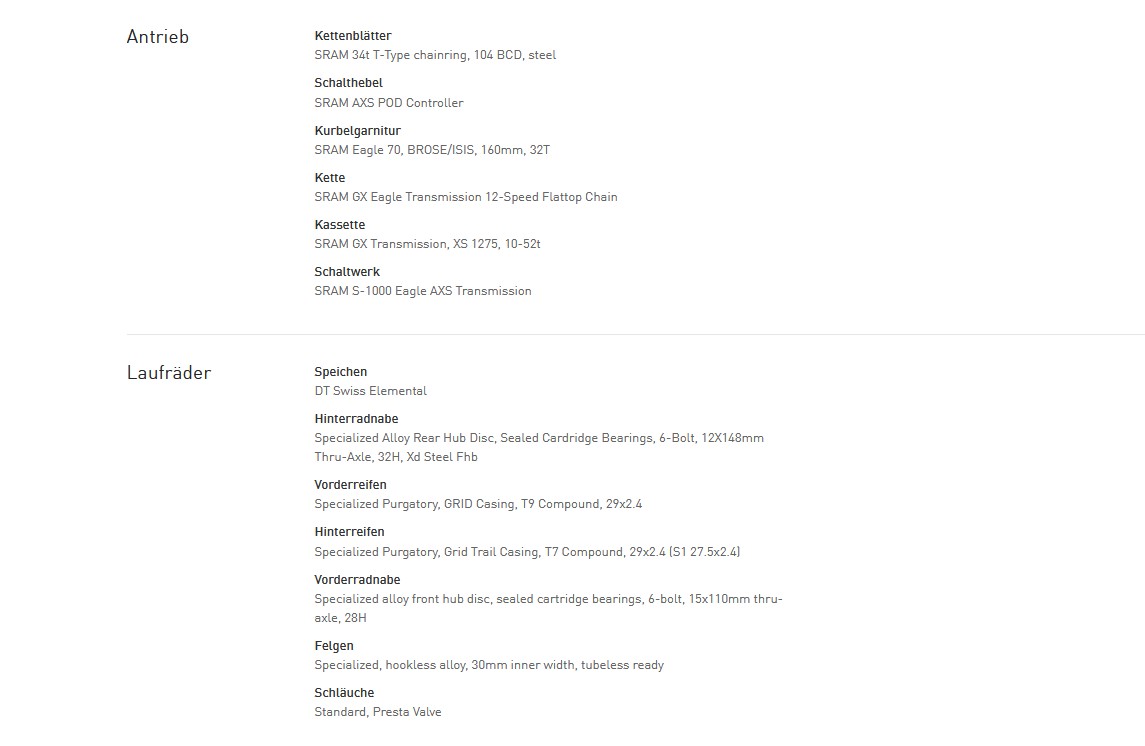 Antrieb

Kettenblätter
SRAM 34t T-Type chainring, 104 BCD, steel

Schalthebel
SRAM AXS POD Controller

Kurbelgarnitur
SRAM Eagle 70, BROSE/ISIS, 160mm, 32T

Kette
SRAM GX Eagle Transmission 12-Speed Flattop Chain

Kassette
SRAM GX Transmission, XS 1275, 10-52t

Schaltwerk
SRAM S-1000 Eagle AXS Transmission

Laufräder

Speichen
DT Swiss Elemental

Hinterradnabe
Specialized Alloy Rear Hub Disc, Sealed Cardridge Bearings, 6-Bolt, 12X148mm Thru-Axle, 32H, Xd Steel Fhb

Vorderreifen
Specialized Purgatory, GRID Casing, T9 Compound, 29x2.4

Hinterreifen
Specialized Purgatory, Grid Trail Casing, T7 Compound, 29x2.4 (S1 27.5x2.4)

Vorderradnabe
Specialized alloy front hub disc, sealed cartridge bearings, 6-bolt, 15x110mm thru-axle, 28H

Felgen
Specialized, hookless alloy, 30mm inner width, tubeless ready

Schläuche
Standard, Presta Valve